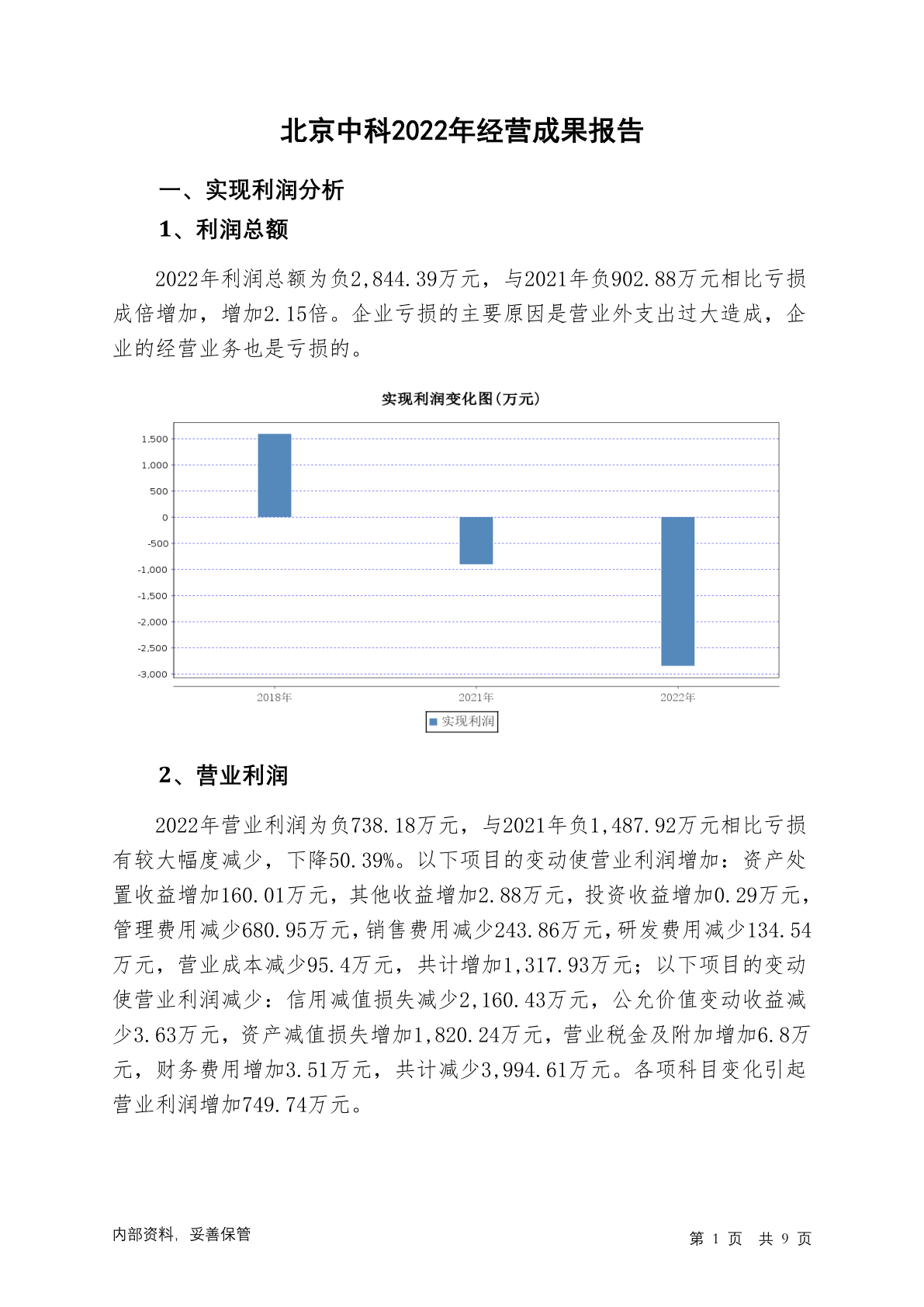 北京中科2022年经营成果报告

一、实现利润分析

1、利润总额

2022年利润总额为负2,844.39万元，与2021年负902.88万元相比亏损成倍增加，增加2.15倍。企业亏损的主要原因是营业外支出过大造成，企业的经营业务也是亏损的。

实现利润变化图(万元)

1,500
1,000
500
0
-500
-1,000
-1,500
-2,000
-2,500
-3,000

2018年
2021年
2022年

实现利润

2、营业利润

2022年营业利润为负738.18万元，与2021年负1,487.92万元相比亏损有较大幅度减少，下降50.39%。以下项目的变动使营业利润增加：资产处置收益增加160.01万元，其他收益增加2.88万元，投资收益增加0.29万元，管理费用减少680.95万元，销售费用减少243.86万元，研发费用减少134.54万元，营业成本减少95.4万元，共计增加1,317.93万元；以下项目的变动使营业利润减少：信用减值损失减少2,160.43万元，公允价值变动收益减少3.63万元，资产减值损失增加1,820.24万元，营业税金及附加增加6.8万元，财务费用增加3.51万元，共计减少3,994.61万元。各项科目变化引起营业利润增加749.74万元。

内部资料，妥善保管

第 1 页 共 9 页